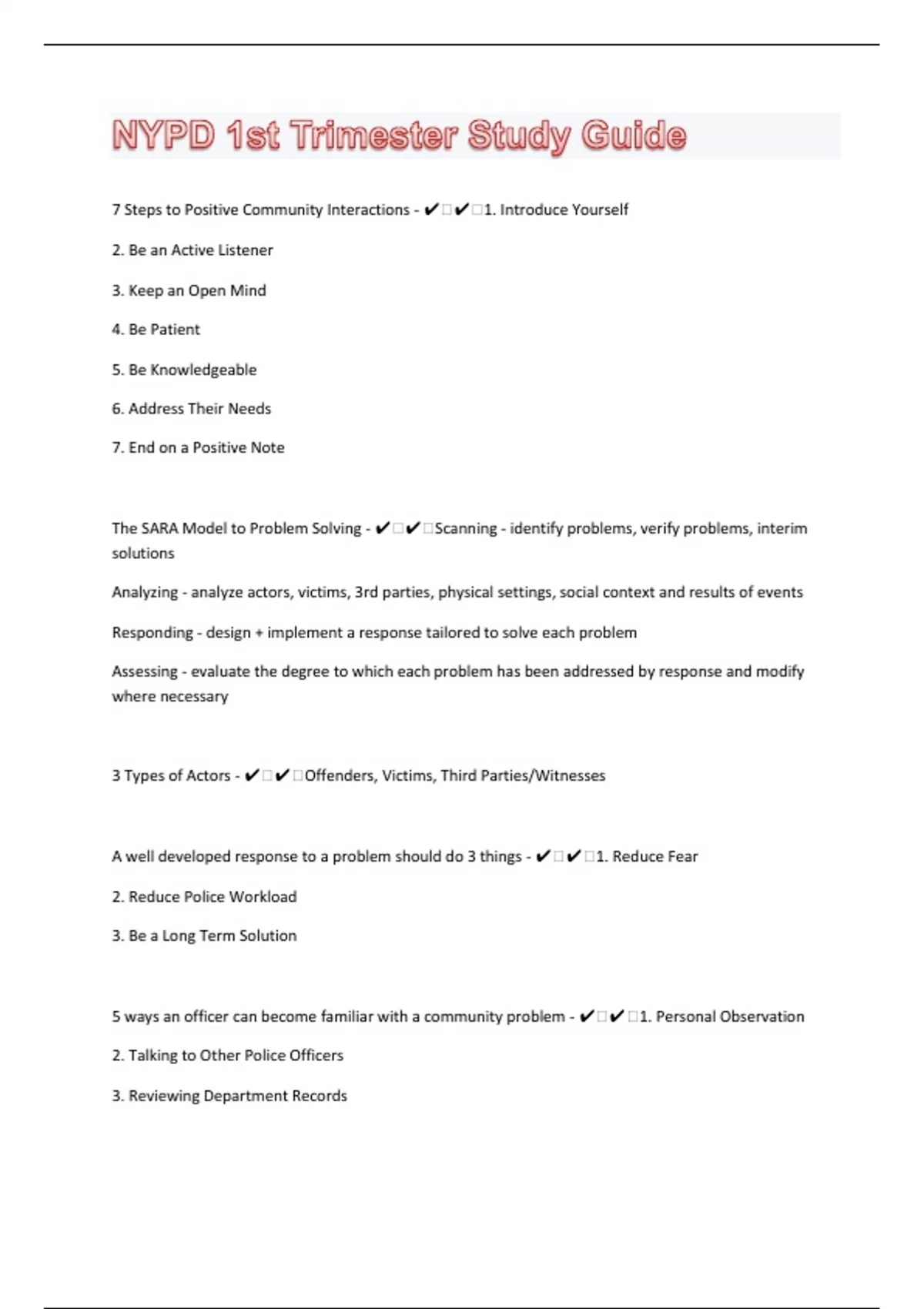 NYPD 1st Trimester Study Guide

7 Steps to Positive Community Interactions - ✔□✔□1. Introduce Yourself

2. Be an Active Listener

3. Keep an Open Mind

4. Be Patient

5. Be Knowledgeable

6. Address Their Needs

7. End on a Positive Note

The SARA Model to Problem Solving - ✔□✔□Scanning - identify problems, verify problems, interim solutions

Analyzing - analyze actors, victims, 3rd parties, physical settings, social context and results of events

Responding - design + implement a response tailored to solve each problem

Assessing - evaluate the degree to which each problem has been addressed by response and modify where necessary

3 Types of Actors - ✔□✔□Offenders, Victims, Third Parties/Witnesses

A well developed response to a problem should do 3 things - ✔□✔□1. Reduce Fear

2. Reduce Police Workload

3. Be a Long Term Solution

5 ways an officer can become familiar with a community problem - ✔□✔□1. Personal Observation

2. Talking to Other Police Officers

3. Reviewing Department Records